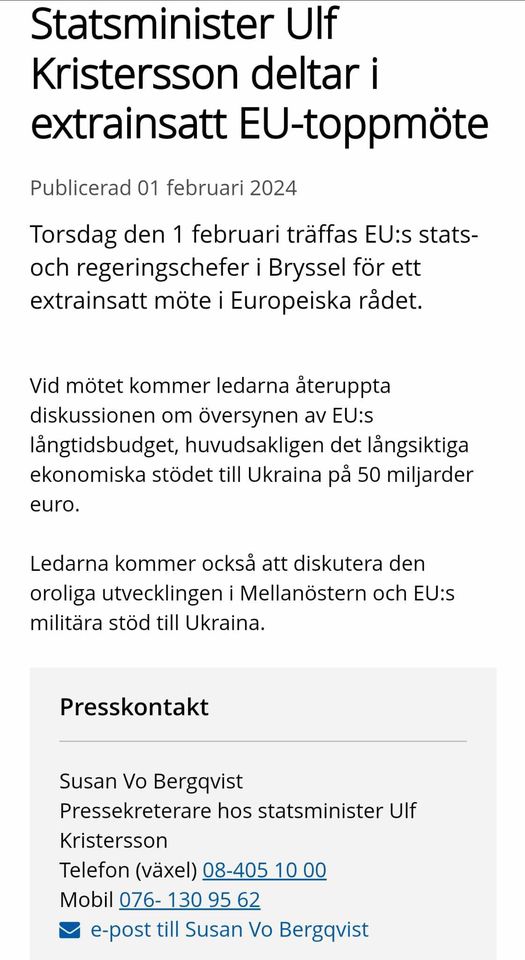 Statsminister Ulf Kristersson deltar i extrainsatt EU-toppmöte

Publicerad 01 februari 2024

Torsdag den 1 februari träffas EU:s stats- och regeringschefer i Bryssel för ett extrainsatt möte i Europeiska rådet.

Vid mötet kommer ledarna återuppta diskussionen om översynen av EU:s långtidsbudget, huvudsakligen det långsiktiga ekonomiska stödet till Ukraina på 50 miljarder euro.

Ledarna kommer också att diskutera den oroliga utvecklingen i Mellanöstern och EU:s militära stöd till Ukraina.

Presskontakt

Susan Vo Bergqvist
Pressekreterare hos statsminister Ulf Kristersson
Telefon (växel) 08-405 10 00
Mobil 076- 130 95 62
e-post till Susan Vo Bergqvist